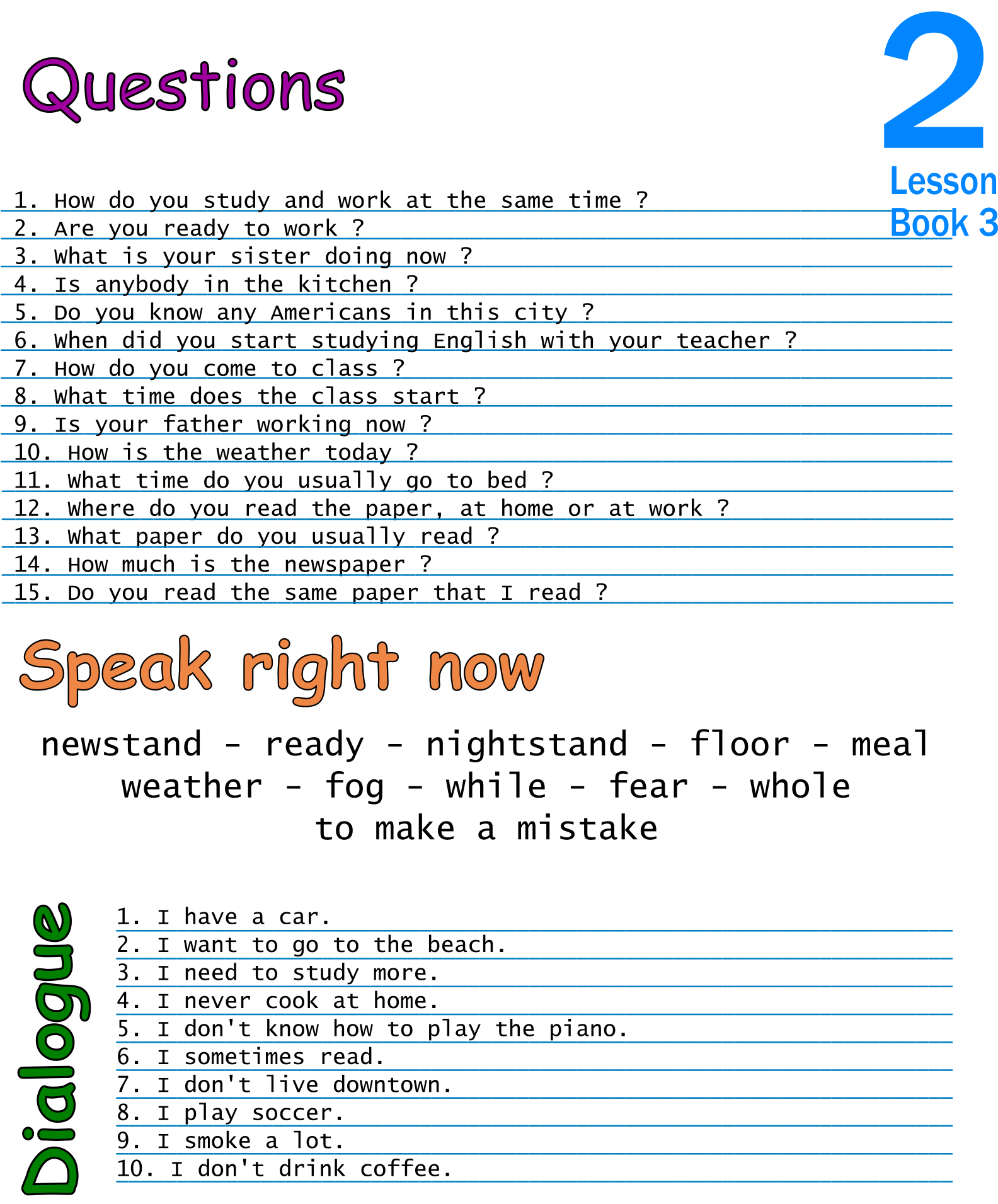 Questions

2
Lesson
Book 3

1. How do you study and work at the same time ?
2. Are you ready to work ?
3. What is your sister doing now ?
4. Is anybody in the kitchen ?
5. Do you know any Americans in this city ?
6. When did you start studying English with your teacher ?
7. How do you come to class ?
8. What time does the class start ?
9. Is your father working now ?
10. How is the weather today ?
11. What time do you usually go to bed ?
12. Where do you read the paper, at home or at work ?
13. What paper do you usually read ?
14. How much is the newspaper ?
15. Do you read the same paper that I read ?

Speak right now

newstand - ready - nightstand - floor - meal
weather - fog - while - fear - whole
to make a mistake

Dialogue

1. I have a car.
2. I want to go to the beach.
3. I need to study more.
4. I never cook at home.
5. I don't know how to play the piano.
6. I sometimes read.
7. I don't live downtown.
8. I play soccer.
9. I smoke a lot.
10. I don't drink coffee.